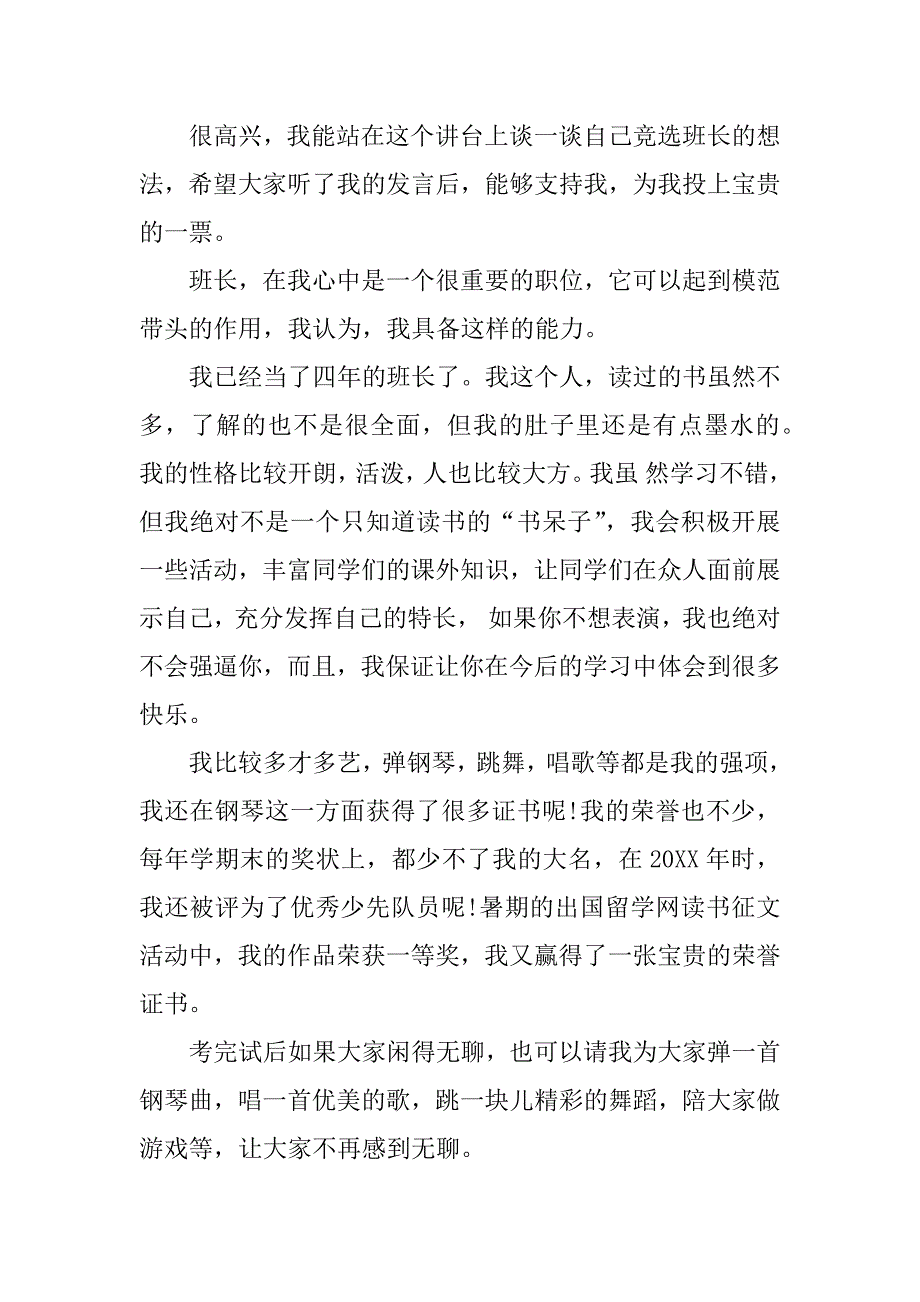 很高兴，我能站在这个讲台上谈一谈自己竞选班长的想法，希望大家听了我的发言后，能够支持我，为我投上宝贵的一票。

班长，在我心中是一个很重要的职位，它可以起到模范带头的作用，我认为，我具备这样的能力。

我已经当了四年的班长了。我这个人，读过的书虽然不多，了解的也不是很全面，但我的肚子里还是有点墨水的。我的性格比较开朗，活泼，人也比较大方。我虽 然学习不错，但我绝对不是一个只知道读书的“书呆子”，我会积极开展一些活动，丰富同学们的课外知识，让同学们在众人面前展示自己，充分发挥自己的特长， 如果你不想表演，我也绝对不会强逼你，而且，我保证让你在今后的学习中体会到很多快乐。

我比较多才多艺，弹钢琴，跳舞，唱歌等都是我的强项，我还在钢琴这一方面获得了很多证书呢!我的荣誉也不少，每年学期末的奖状上，都少不了我的大名，在 20XX 年时，我还被评为了优秀少先队员呢!暑期的出国留学网读书征文活动中，我的作品荣获一等奖，我又赢得了一张宝贵的荣誉证书。

考完试后如果大家闲得无聊，也可以请我为大家弹一首钢琴曲，唱一首优美的歌，跳一块儿精彩的舞蹈，陪大家做游戏等，让大家不再感到无聊。